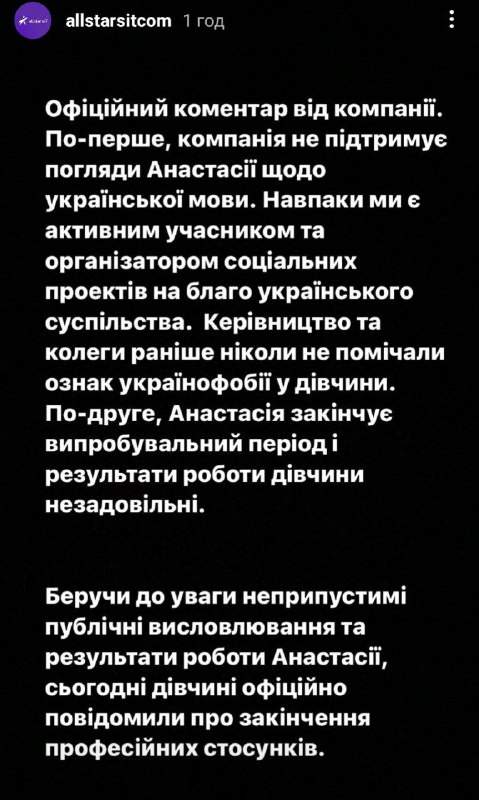 allstarsitcom 1 год

Офіційний коментар від компанії. По-перше, компанія не підтримує погляди Анастасії щодо української мови. Навпаки ми є активним учасником та організатором соціальних проектів на благо українського суспільства. Керівництво та колеги раніше ніколи не помічали ознак українофобії у дівчини. По-друге, Анастасія закінчує випробувальний період і результати роботи дівчини незадовільні.

Беручи до уваги неприпустимі публічні висловлювання та результати роботи Анастасії, сьогодні дівчині офіційно повідомили про закінчення професійних стосунків.